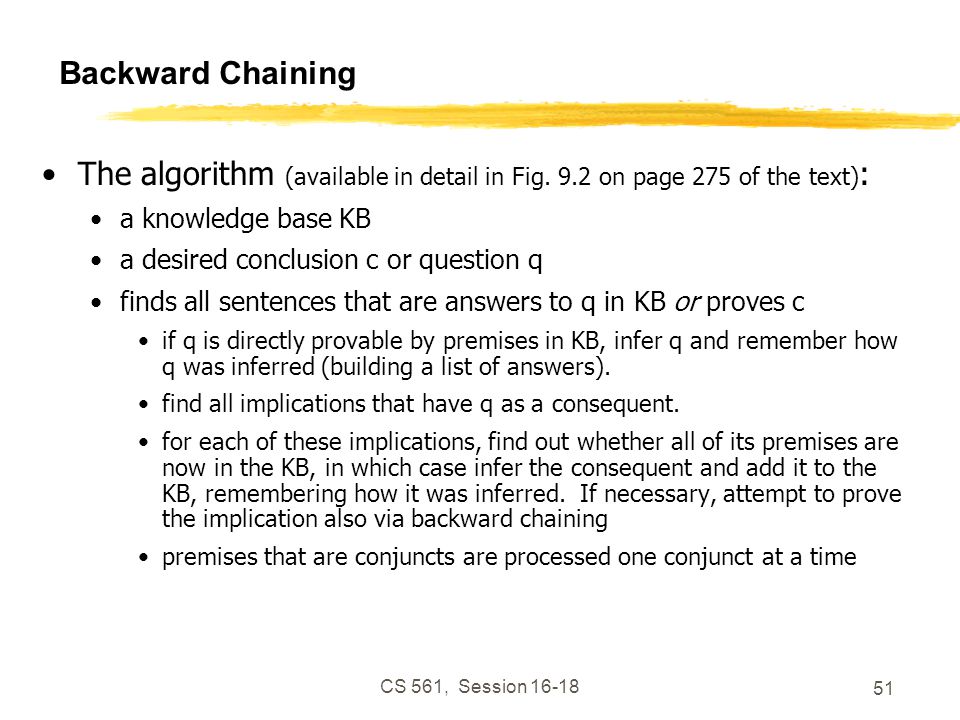 Backward Chaining

• The algorithm (available in detail in Fig. 9.2 on page 275 of the text):

• a knowledge base KB

• a desired conclusion c or question q

• finds all sentences that are answers to q in KB or proves c

• if q is directly provable by premises in KB, infer q and remember how q was inferred (building a list of answers).

• find all implications that have q as a consequent.

• for each of these implications, find out whether all of its premises are now in the KB, in which case infer the consequent and add it to the KB, remembering how it was inferred. If necessary, attempt to prove the implication also via backward chaining

• premises that are conjuncts are processed one conjunct at a time

CS 561, Session 16-18

51